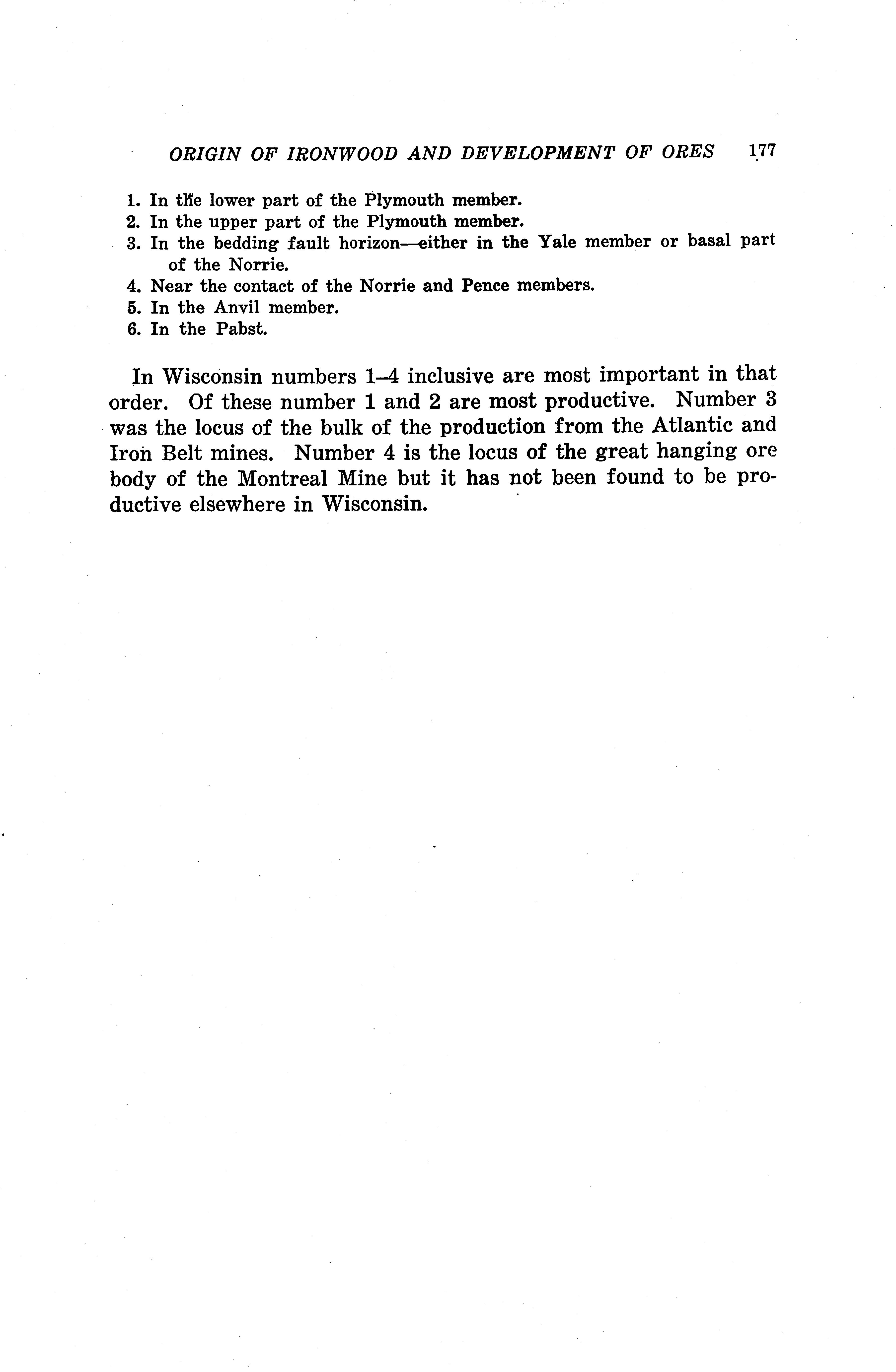 ORIGIN OF IRONWOOD AND DEVELOPMENT OF ORES 177

1. In the lower part of the Plymouth member.
2. In the upper part of the Plymouth member.
3. In the bedding fault horizon—either in the Yale member or basal part of the Norrie.
4. Near the contact of the Norrie and Pence members.
5. In the Anvil member.
6. In the Pabst.

In Wisconsin numbers 1–4 inclusive are most important in that order. Of these number 1 and 2 are most productive. Number 3 was the locus of the bulk of the production from the Atlantic and Iron Belt mines. Number 4 is the locus of the great hanging ore body of the Montreal Mine but it has not been found to be productive elsewhere in Wisconsin.